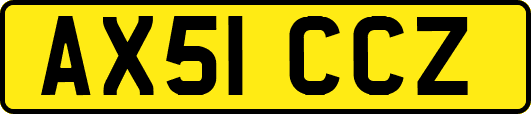 AX51 CCZ